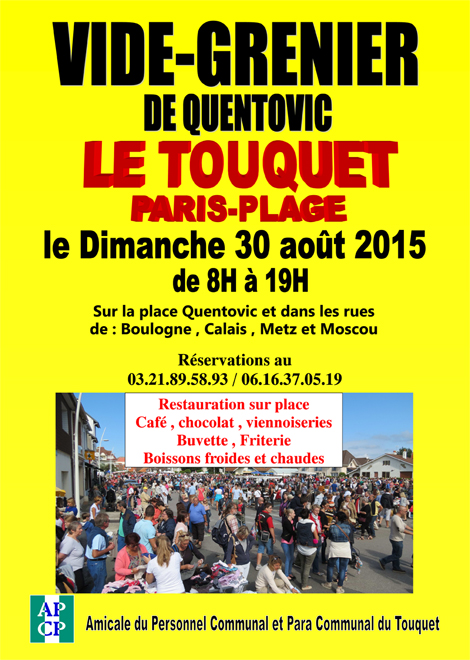 VIDE-GRENIER
DE QUENTOVIC
LE TOUQUET
PARIS-PLAGE
le Dimanche 30 août 2015
de 8H à 19H

Sur la place Quentovic et dans les rues de : Boulogne , Calais , Metz et Moscou

Réservations au
03.21.89.58.93 / 06.16.37.05.19

Restauration sur place
Café , chocolat , viennoiseries
Buvette , Friterie
Boissons froides et chaudes

AP
CP

Amicale du Personnel Communal et Para Communal du Touquet